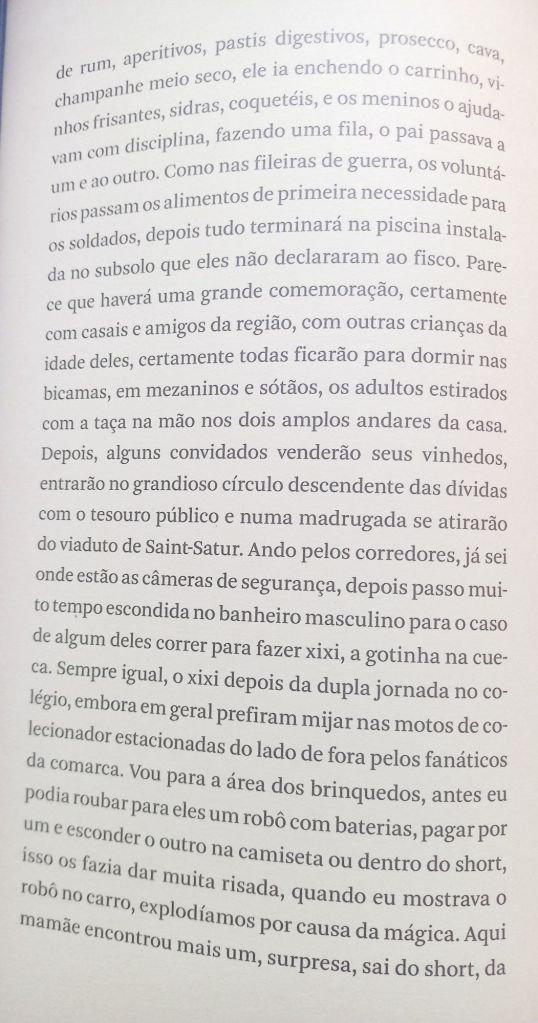 de rum, aperitivos, pastis digestivos, prosecco, cava, champanhe meio seco, ele ia enchendo o carrinho, vinhos frisantes, sidras, coquetéis, e os meninos o ajudavam com disciplina, fazendo uma fila, o pai passava a um e ao outro. Como nas fileiras de guerra, os voluntários passam os alimentos de primeira necessidade para os soldados, depois tudo terminará na piscina instalada no subsolo que eles não declararam ao fisco. Parece que haverá uma grande comemoração, certamente com casais e amigos da região, com outras crianças da idade deles, certamente todas ficarão para dormir nas bicamas, em mezaninos e sótãos, os adultos estirados com a taça na mão nos dois amplos andares da casa. Depois, alguns convidados venderão seus vinhedos, entrarão no grandioso círculo descendente das dívidas com o tesouro público e numa madrugada se atirarão do viaduto de Saint-Satur. Ando pelos corredores, já sei onde estão as câmeras de segurança, depois passo muito tempo escondida no banheiro masculino para o caso de algum deles correr para fazer xixi, a gotinha na cueca. Sempre igual, o xixi depois da dupla jornada no colégio, embora em geral prefiram mijar nas motos de colecionador estacionadas do lado de fora pelos fanáticos da comarca. Vou para a área dos brinquedos, antes eu podia roubar para eles um robô com baterias, pagar por um e esconder o outro na camiseta ou dentro do short, isso os fazia dar muita risada, quando eu mostrava o robô no carro, explodíamos por causa da mágica. Aqui mamãe encontrou mais um, surpresa, sai do short, da